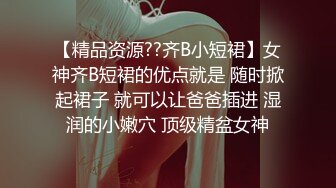 【精品资源??齐B小短裙】女神齐B短裙的优点就是 随时掀起裙子 就可以让爸爸插进 湿润的小嫩穴 顶级精盆女神